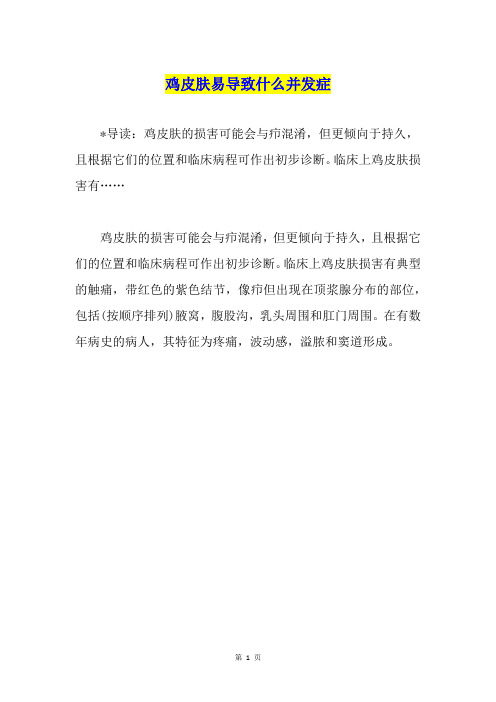 鸡皮肤易导致什么并发症

*导读：鸡皮肤的损害可能会与疖混淆，但更倾向于持久，且根据它们的位置和临床病程可作出初步诊断。临床上鸡皮肤损害有……

鸡皮肤的损害可能会与疖混淆，但更倾向于持久，且根据它们的位置和临床病程可作出初步诊断。临床上鸡皮肤损害有典型的触痛，带红色的紫色结节，像疖但出现在顶浆腺分布的部位，包括(按顺序排列)腋窝，腹股沟，乳头周围和肛门周围。在有数年病史的病人，其特征为疼痛，波动感，溢脓和窦道形成。

第 1 页